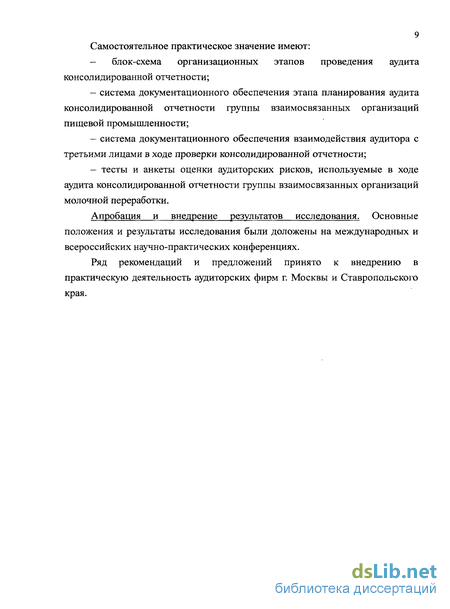 9

Самостоятельное практическое значение имеют:

– блок-схема организационных этапов проведения аудита консолидированной отчетности;

– система документационного обеспечения этапа планирования аудита консолидированной отчетности группы взаимосвязанных организаций пищевой промышленности;

– система документационного обеспечения взаимодействия аудитора с третьими лицами в ходе проверки консолидированной отчетности;

– тесты и анкеты оценки аудиторских рисков, используемые в ходе аудита консолидированной отчетности группы взаимосвязанных организаций молочной переработки.

Апробация и внедрение результатов исследования. Основные положения и результаты исследования были доложены на международных и всероссийских научно-практических конференциях.

Ряд рекомендаций и предложений принято к внедрению в практическую деятельность аудиторских фирм г. Москвы и Ставропольского края.

dsLib.net
библиотека диссертаций